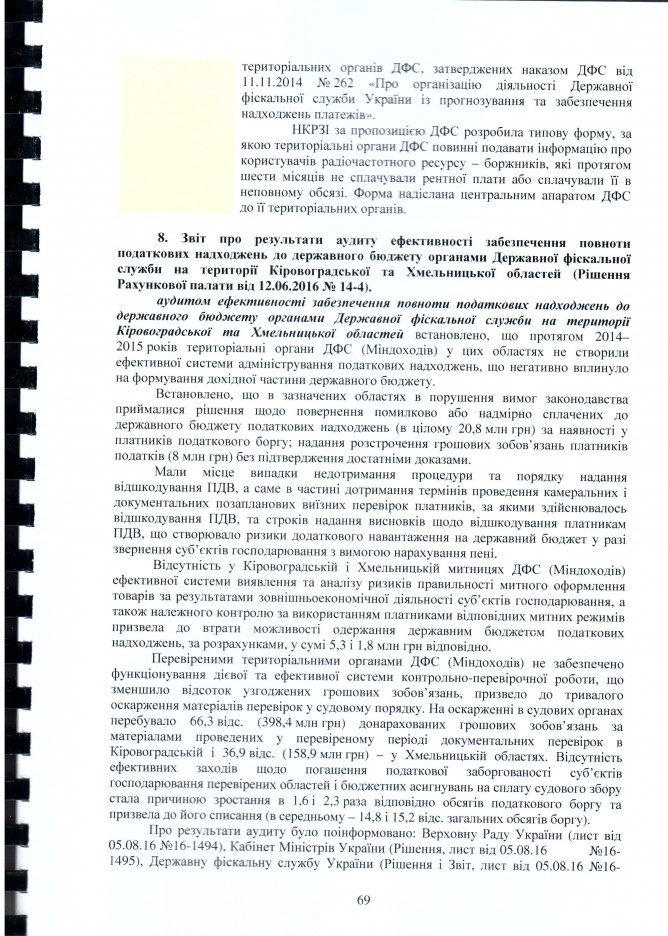 територіальних органів ДФС, затверджених наказом ДФС від 11.11.2014 № 262 «Про організацію діяльності Державної фіскальної служби України із прогнозування та забезпечення надходжень платежів».

НКРЗІ за пропозицією ДФС розробила типову форму, за якою територіальні органи ДФС повинні подавати інформацію про користувачів радіочастотного ресурсу – боржників, які протягом шести місяців не сплачували рентної плати або сплачували її в неповному обсязі. Форма надіслана центральним апаратом ДФС до її територіальних органів.

8. Звіт про результати аудиту ефективності забезпечення повноти податкових надходжень до державного бюджету органами Державної фіскальної служби на території Кіровоградської та Хмельницької областей (Рішення Рахункової палати від 12.06.2016 № 14-4).

аудитом ефективності забезпечення повноти податкових надходжень до державного бюджету органами Державної фіскальної служби на території Кіровоградської та Хмельницької областей встановлено, що протягом 2014–2015 років територіальні органи ДФС (Міндоходів) у цих областях не створили ефективної системи адміністрування податкових надходжень, що негативно вплинуло на формування дохідної частини державного бюджету.

Встановлено, що в зазначених областях в порушення вимог законодавства приймалися рішення щодо повернення помилково або надмірно сплачених до державного бюджету податкових надходжень (в цілому 20,8 млн грн) за наявності у платників податкового боргу; надання розстрочення грошових зобов'язань платників податків (8 млн грн) без підтвердження достатніми доказами.

Мали місце випадки недотримання процедури та порядку надання відшкодування ПДВ, а саме в частині дотримання термінів проведення камеральних і документальних позапланових виїзних перевірок платників, за якими здійснювалось відшкодування ПДВ, та строків надання висновків щодо відшкодування платникам ПДВ, що створювало ризики додаткового навантаження на державний бюджет у разі звернення суб'єктів господарювання з вимогою нарахування пені.

Відсутність у Кіровоградській і Хмельницькій митницях ДФС (Міндоходів) ефективної системи виявлення та аналізу ризиків правильності митного оформлення товарів за результатами зовнішньоекономічної діяльності суб'єктів господарювання, а також належного контролю за використанням платниками відповідних митних режимів призвела до втрати можливості одержання державним бюджетом податкових надходжень, за розрахунками, у сумі 5,3 і 1,8 млн грн відповідно.

Перевіреними територіальними органами ДФС (Міндоходів) не забезпечено функціонування дієвої та ефективної системи контрольно-перевірочної роботи, що зменшило відсоток узгоджених грошових зобов'язань, призвело до тривалого оскарження матеріалів перевірок у судовому порядку. На оскарженні в судових органах перебувало 66,3 відс. (398,4 млн грн) донарахованих грошових зобов'язань за матеріалами проведених у перевіреному періоді документальних перевірок в Кіровоградській і 36,9 відс. (158,9 млн грн) – у Хмельницькій областях. Відсутність ефективних заходів щодо погашення податкової заборгованості суб'єктів господарювання перевірених областей і бюджетних асигнувань на сплату судового збору стала причиною зростання в 1,6 і 2,3 раза відповідно обсягів податкового боргу та призвела до його списання (в середньому – 14,8 і 15,2 відс. загальних обсягів боргу).

Про результати аудиту було поінформовано: Верховну Раду України (лист від 05.08.16 №16-1494), Кабінет Міністрів України (Рішення, лист від 05.08.16 №16-1495), Державну фіскальну службу України (Рішення і Звіт, лист від 05.08.16 №16-

69